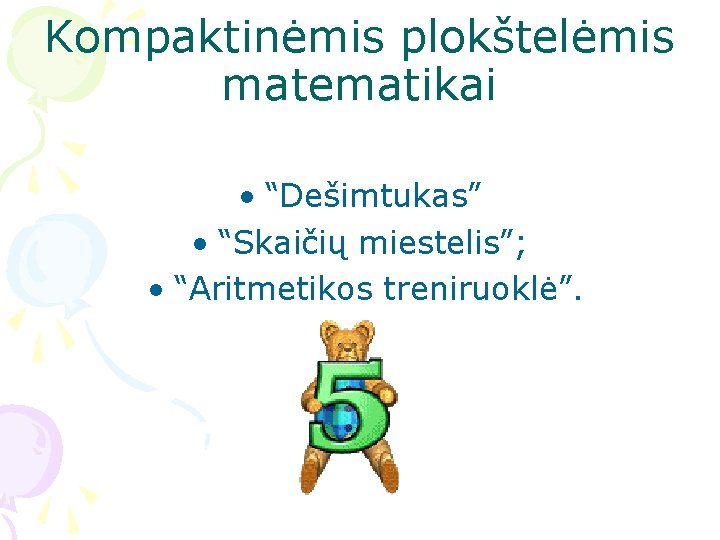 Kompaktinėmis plokštelėmis matematikai

• “Dešimtukas”
• “Skaičių miestelis”;
• “Aritmetikos treniruoklė”.

5